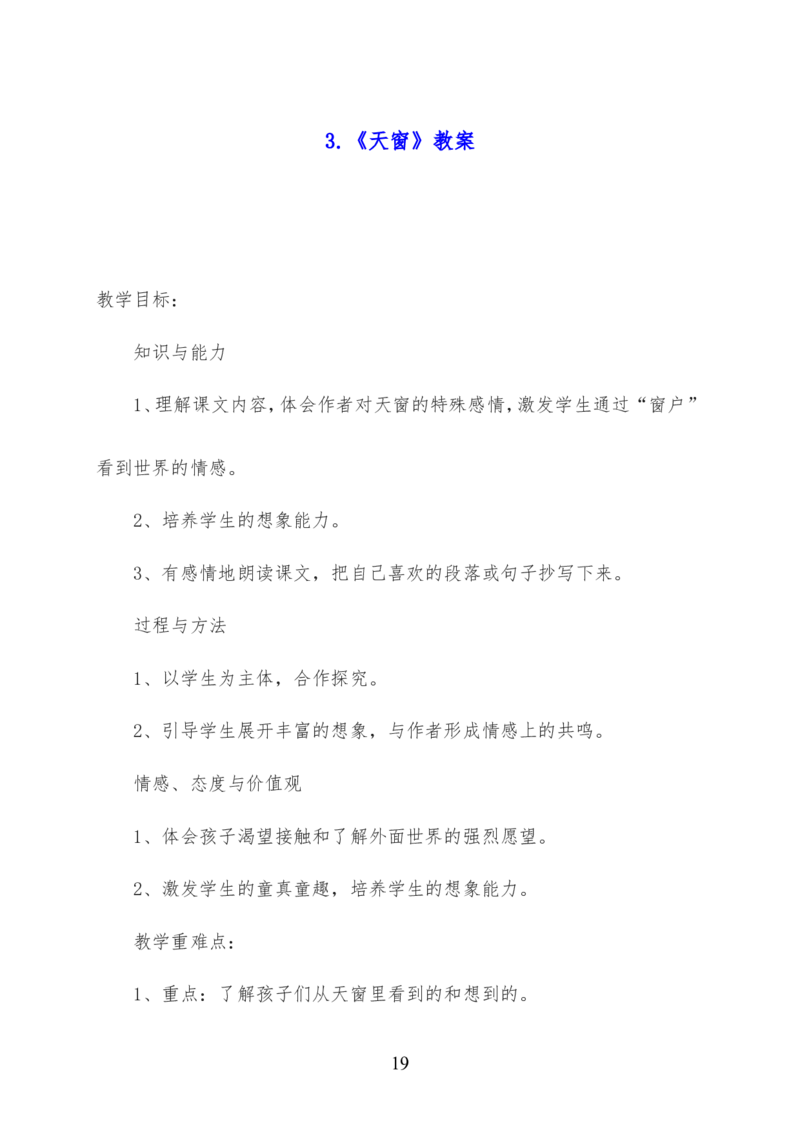 3.《天窗》教案

教学目标：

知识与能力

1、理解课文内容，体会作者对天窗的特殊感情，激发学生通过“窗户”看到世界的情感。

2、培养学生的想象能力。

3、有感情地朗读课文，把自己喜欢的段落或句子抄写下来。

过程与方法

1、以学生为主体，合作探究。

2、引导学生展开丰富的想象，与作者形成情感上的共鸣。

情感、态度与价值观

1、体会孩子渴望接触和了解外面世界的强烈愿望。

2、激发学生的童真童趣，培养学生的想象能力。

教学重难点：

1、重点：了解孩子们从天窗里看到的和想到的。

19